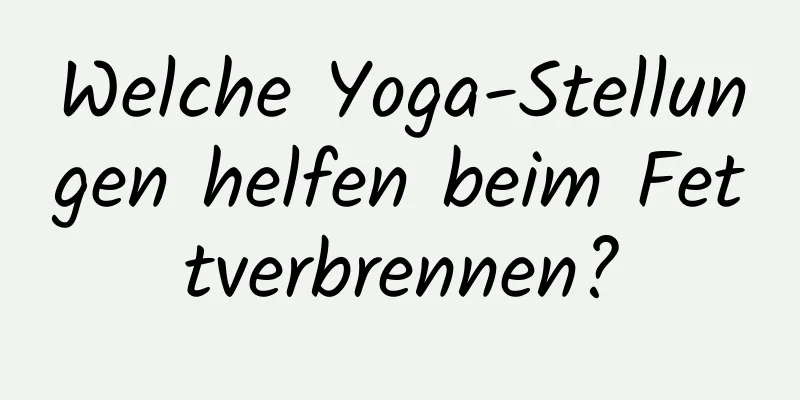 Welche Yoga-Stellungen helfen beim Fettverbrennen?